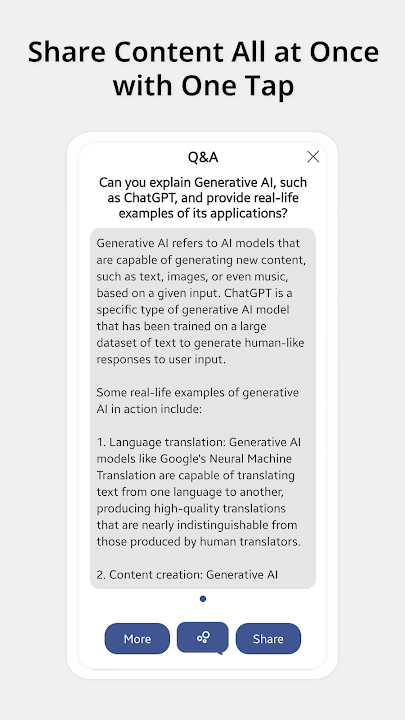 Share Content All at Once with One Tap

Q&A

Can you explain Generative AI, such as ChatGPT, and provide real-life examples of its applications?

Generative AI refers to AI models that are capable of generating new content, such as text, images, or even music, based on a given input. ChatGPT is a specific type of generative AI model that has been trained on a large dataset of text to generate human-like responses to user input.

Some real-life examples of generative AI in action include:

1. Language translation: Generative AI models like Google's Neural Machine Translation are capable of translating text from one language to another, producing high-quality translations that are nearly indistinguishable from those produced by human translators.

2. Content creation: Generative AI

More

Share